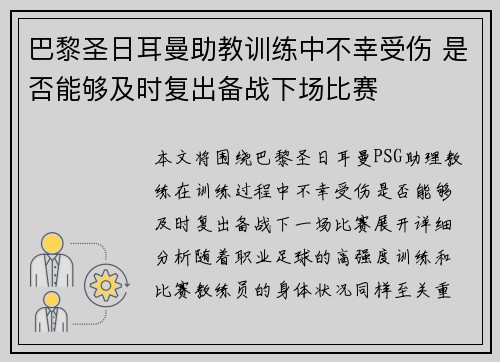 巴黎圣日耳曼助教训练中不幸受伤 是否能够及时复出备战下场比赛

本文将围绕巴黎圣日耳曼PSG助理教练在训练过程中不幸受伤是否能够及时复出备战下一场比赛展开详细分析随着职业足球的高强度训练和比赛教练员的身体状况同样至关重